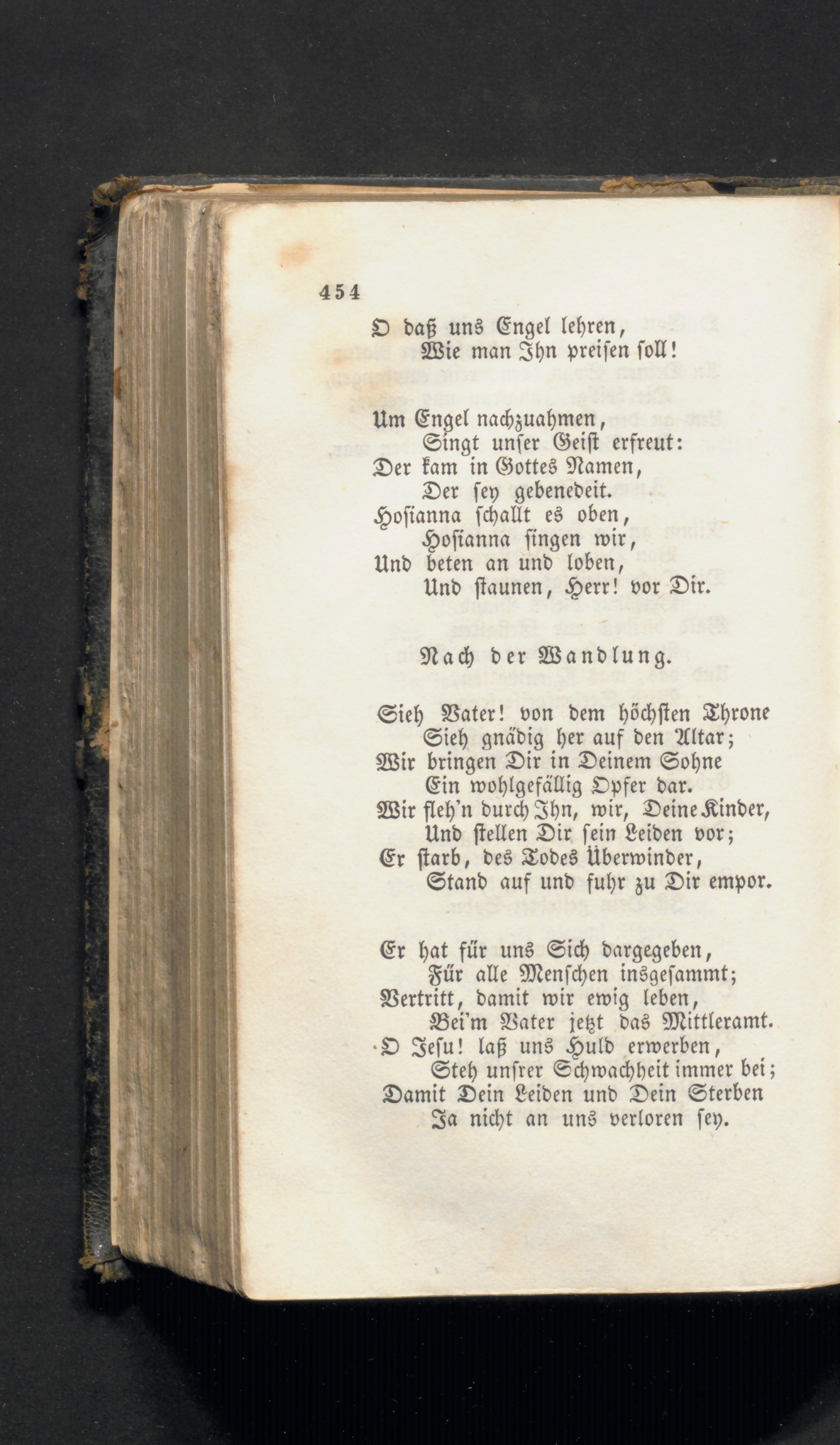 454

O daß uns Engel lehren,
Wie man Ihn preisen soll!

Um Engel nachzuahmen,
Singt unser Geist erfreut:
Der kam in Gottes Namen,
Der sey gebenedeit.
Hosianna schallt es oben,
Hosianna singen wir,
Und beten an und loben,
Und staunen, Herr! vor Dir.

Nach der Wandlung.

Sieh Vater! von dem höchsten Throne
Sieh gnädig her auf den Altar;
Wir bringen Dir in Deinem Sohne
Ein wohlgefällig Opfer dar.
Wir fleh'n durch Ihn, wir, Deine Kinder,
Und stellen Dir sein Leiden vor;
Er starb, des Todes Überwinder,
Stand auf und fuhr zu Dir empor.

Er hat für uns Sich dargegeben,
Für alle Menschen insgesammt;
Vertritt, damit wir ewig leben,
Bei'm Vater jetzt das Mittleramt.
O Jesu! laß uns Huld erwerben,
Steh unsrer Schwachheit immer bei;
Damit Dein Leiden und Dein Sterben
Ja nicht an uns verloren sey.